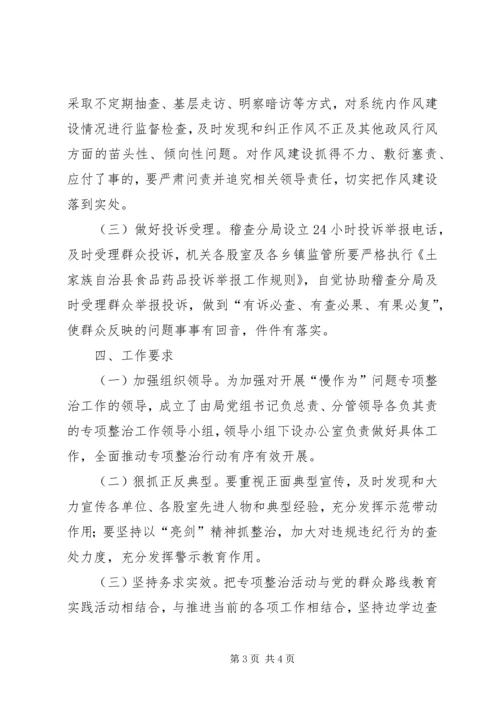 采取不定期抽查、基层走访、明察暗访等方式，对系统内作风建设情况进行监督检查，及时发现和纠正作风不正及其他政风行风方面的苗头性、倾向性问题。对作风建设抓得不力、敷衍塞责、应付了事的，要严肃问责并追究相关领导责任，切实把作风建设落到实处。

（三）做好投诉受理。稽查分局设立24小时投诉举报电话，及时受理群众投诉，机关各股室及各乡镇监管所要严格执行《土家族自治县食品药品投诉举报工作规则》，自觉协助稽查分局及时受理群众举报投诉，做到“有诉必查、有查必果、有果必复”，使群众反映的问题事事有回音，件件有落实。

四、工作要求

（一）加强组织领导。为加强对开展“慢作为”问题专项整治工作的领导，成立了由局党组书记负总责、分管领导各负其责的专项整治工作领导小组，领导小组下设办公室负责做好具体工作，全面推动专项整治行动有序有效开展。

（二）狠抓正反典型。要重视正面典型宣传，及时发现和大力宣传各单位、各股室先进人物和典型经验，充分发挥示范带动作用；要坚持以“亮剑”精神抓整治，加大对违规违纪行为的查处力度，充分发挥警示教育作用。

（三）坚持务求实效。把专项整治活动与党的群众路线教育实践活动相结合，与推进当前的各项工作相结合，坚持边学边查

第3页 共4页